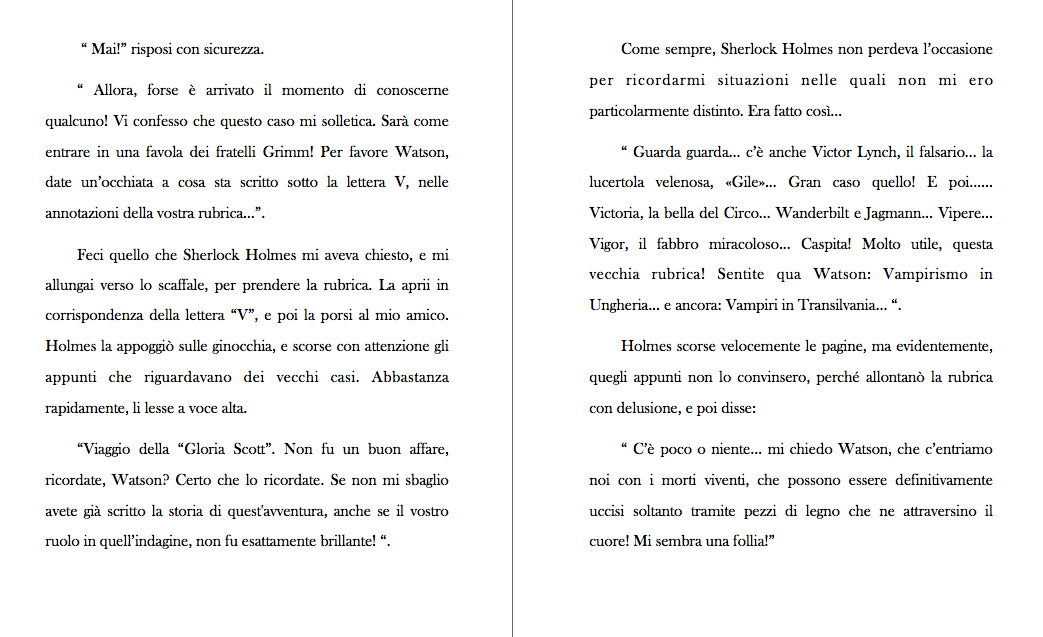 “ Mai!” risposi con sicurezza.

“ Allora, forse è arrivato il momento di conoscerne qualcuno! Vi confesso che questo caso mi solletica. Sarà come entrare in una favola dei fratelli Grimm! Per favore Watson, date un’occhiata a cosa sta scritto sotto la lettera V, nelle annotazioni della vostra rubrica...”.

Feci quello che Sherlock Holmes mi aveva chiesto, e mi allungai verso lo scaffale, per prendere la rubrica. La aprii in corrispondenza della lettera “V”, e poi la porsi al mio amico. Holmes la appoggiò sulle ginocchia, e scorse con attenzione gli appunti che riguardavano dei vecchi casi. Abbastanza rapidamente, li lesse a voce alta.

“Viaggio della “Gloria Scott”. Non fu un buon affare, ricordate, Watson? Certo che lo ricordate. Se non mi sbaglio avete già scritto la storia di quest'avventura, anche se il vostro ruolo in quell’indagine, non fu esattamente brillante! “.

Come sempre, Sherlock Holmes non perdeva l’occasione per ricordarmi situazioni nelle quali non mi ero particolarmente distinto. Era fatto così...

“ Guarda guarda... c’è anche Victor Lynch, il falsario... la lucertola velenosa, «Gile»... Gran caso quello! E poi...... Victoria, la bella del Circo... Wanderbilt e Jagmann... Vipere... Vigor, il fabbro miracoloso... Caspita! Molto utile, questa vecchia rubrica! Sentite qua Watson: Vampirismo in Ungheria... e ancora: Vampiri in Transilvania... “.

Holmes scorse velocemente le pagine, ma evidentemente, quegli appunti non lo convinsero, perché allontanò la rubrica con delusione, e poi disse:

“ C’è poco o niente... mi chiedo Watson, che c’entriamo noi con i morti viventi, che possono essere definitivamente uccisi soltanto tramite pezzi di legno che ne attraversino il cuore! Mi sembra una follia!”